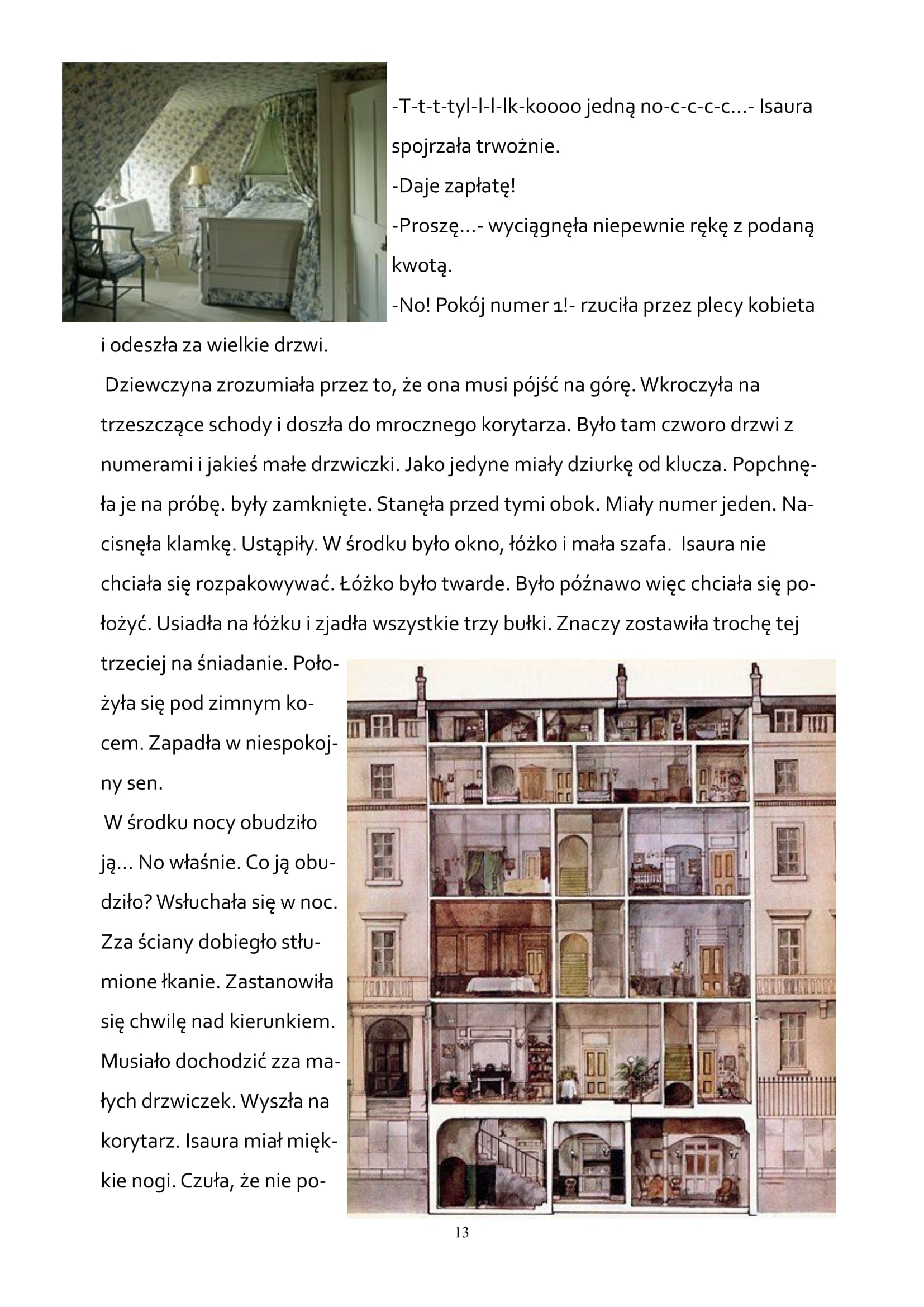 -T-t-t-tyl-l-l-lk-koooo jedną no-c-c-c-c...- Isaura spojrzała trwożnie.

-Daje zapłatę!

-Proszę...- wyciągnęła niepewnie rękę z podaną kwotą.

-No! Pokój numer 1!- rzuciła przez plecy kobieta i odeszła za wielkie drzwi.

Dziewczyna zrozumiała przez to, że ona musi pójść na górę. Wkroczyła na trzeszczące schody i doszła do mrocznego korytarza. Było tam czworo drzwi z numerami i jakieś małe drzwiczki. Jako jedyne miały dziurkę od klucza. Popchnęła je na próbę. były zamknięte. Stanęła przed tymi obok. Miały numer jeden. Nacisnęła klamkę. Ustąpiły. W środku było okno, łóżko i mała szafa. Isaura nie chciała się rozpakowywać. Łóżko było twarde. Było późnawo więc chciała się położyć. Usiadła na łóżku i zjadła wszystkie trzy bułki. Znaczy zostawiła trochę tej trzeciej na śniadanie. Położyła się pod zimnym kocem. Zapadła w niespokojny sen.

W środku nocy obudziło ją... No właśnie. Co ją obudziło? Wsłuchała się w noc. Zza ściany dobiegło stłumione łkanie. Zastanowiła się chwilę nad kierunkiem. Musiało dochodzić zza małych drzwiczek. Wyszła na korytarz. Isaura miał miękkie nogi. Czuła, że nie po-

13